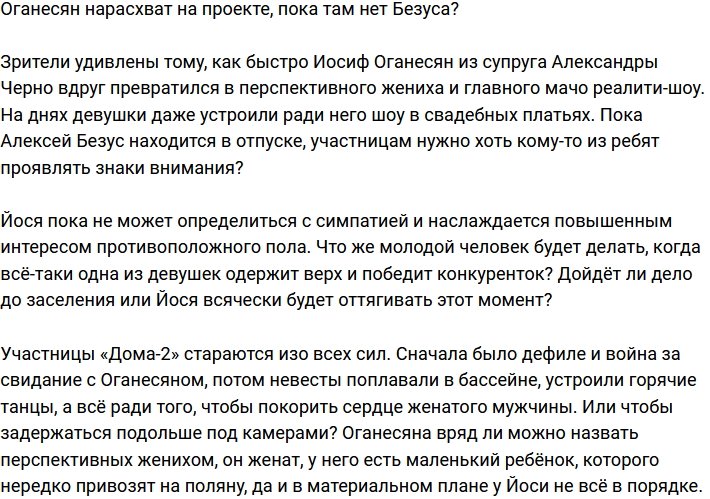 Оганесян нарасхват на проекте, пока там нет Безуса?

Зрители удивлены тому, как быстро Иосиф Оганесян из супруга Александры Черно вдруг превратился в перспективного жениха и главного мачо реалити-шоу. На днях девушки даже устроили ради него шоу в свадебных платьях. Пока Алексей Безус находится в отпуске, участницам нужно хоть кому-то из ребят проявлять знаки внимания?

Йося пока не может определиться с симпатией и наслаждается повышенным интересом противоположного пола. Что же молодой человек будет делать, когда всё-таки одна из девушек одержит верх и победит конкуренток? Дойдёт ли дело до заселения или Йося всячески будет оттягивать этот момент?

Участницы «Дома-2» стараются изо всех сил. Сначала было дефиле и война за свидание с Оганесяном, потом невесты поплавали в бассейне, устроили горячие танцы, а всё ради того, чтобы покорить сердце женатого мужчины. Или чтобы задержаться подольше под камерами? Оганесяна вряд ли можно назвать перспективных женихом, он женат, у него есть маленький ребёнок, которого нередко привозят на поляну, да и в материальном плане у Йоси не всё в порядке.